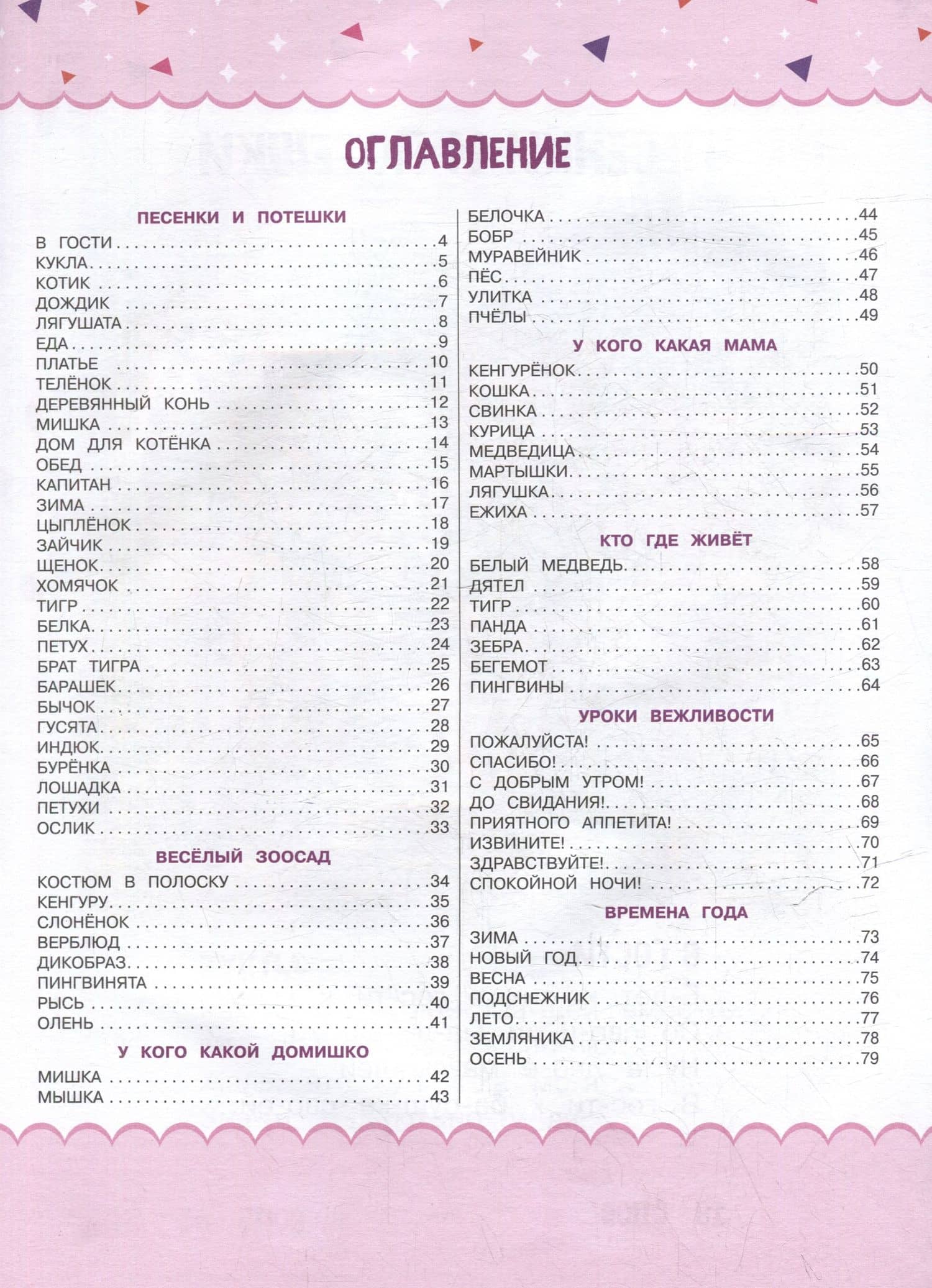 ОГЛАВЛЕНИЕ

ПЕСЕНКИ И ПОТЕШКИ

В ГОСТИ 4
КУКЛА 5
КОТИК 6
ДОЖДИК 7
ЛЯГУШАТА 8
ЕДА 9
ПЛАТЬЕ 10
ТЕЛЁНОК 11
ДЕРЕВЯННЫЙ КОНЬ 12
МИШКА 13
ДОМ ДЛЯ КОТЁНКА 14
ОБЕД 15
КАПИТАН 16
ЗИМА 17
ЦЫПЛЁНОК 18
ЗАЙЧИК 19
ЩЕНОК 20
ХОМЯЧОК 21
ТИГР 22
БЕЛКА 23
ПЕТУХ 24
БРАТ ТИГРА 25
БАРАШЕК 26
БЫЧОК 27
ГУСЯТА 28
ИНДЮК 29
БУРЁНКА 30
ЛОШАДКА 31
ПЕТУХИ 32
ОСЛИК 33

ВЕСЁЛЫЙ ЗООСАД

КОСТЮМ В ПОЛОСКУ 34
КЕНГУРУ 35
СЛОНЁНОК 36
ВЕРБЛЮД 37
ДИКОБРАЗ 38
ПИНГВИНЯТА 39
РЫСЬ 40
ОЛЕНЬ 41

У КОГО КАКОЙ ДОМИШКО

МИШКА 42
МЫШКА 43
БЕЛОЧКА 44
БОБР 45
МУРАВЕЙНИК 46
ПЁС 47
УЛИТКА 48
ПЧЁЛЫ 49

У КОГО КАКАЯ МАМА

КЕНГУРЁНОК 50
КОШКА 51
СВИНКА 52
КУРИЦА 53
МЕДВЕДИЦА 54
МАРТЫШКИ 55
ЛЯГУШКА 56
ЕЖИХА 57

КТО ГДЕ ЖИВЁТ

БЕЛЫЙ МЕДВЕДЬ 58
ДЯТЕЛ 59
ТИГР 60
ПАНДА 61
ЗЕБРА 62
БЕГЕМОТ 63
ПИНГВИНЫ 64

УРОКИ ВЕЖЛИВОСТИ

ПОЖАЛУЙСТА! 65
СПАСИБО! 66
С ДОБРЫМ УТРОМ! 67
ДО СВИДАНИЯ! 68
ПРИЯТНОГО АППЕТИТА! 69
ИЗВИНИТЕ! 70
ЗДРАВСТВУЙТЕ! 71
СПОКОЙНОЙ НОЧИ! 72

ВРЕМЕНА ГОДА

ЗИМА 73
НОВЫЙ ГОД 74
ВЕСНА 75
ПОДСНЕЖНИК 76
ЛЕТО 77
ЗЕМЛЯНИКА 78
ОСЕНЬ 79